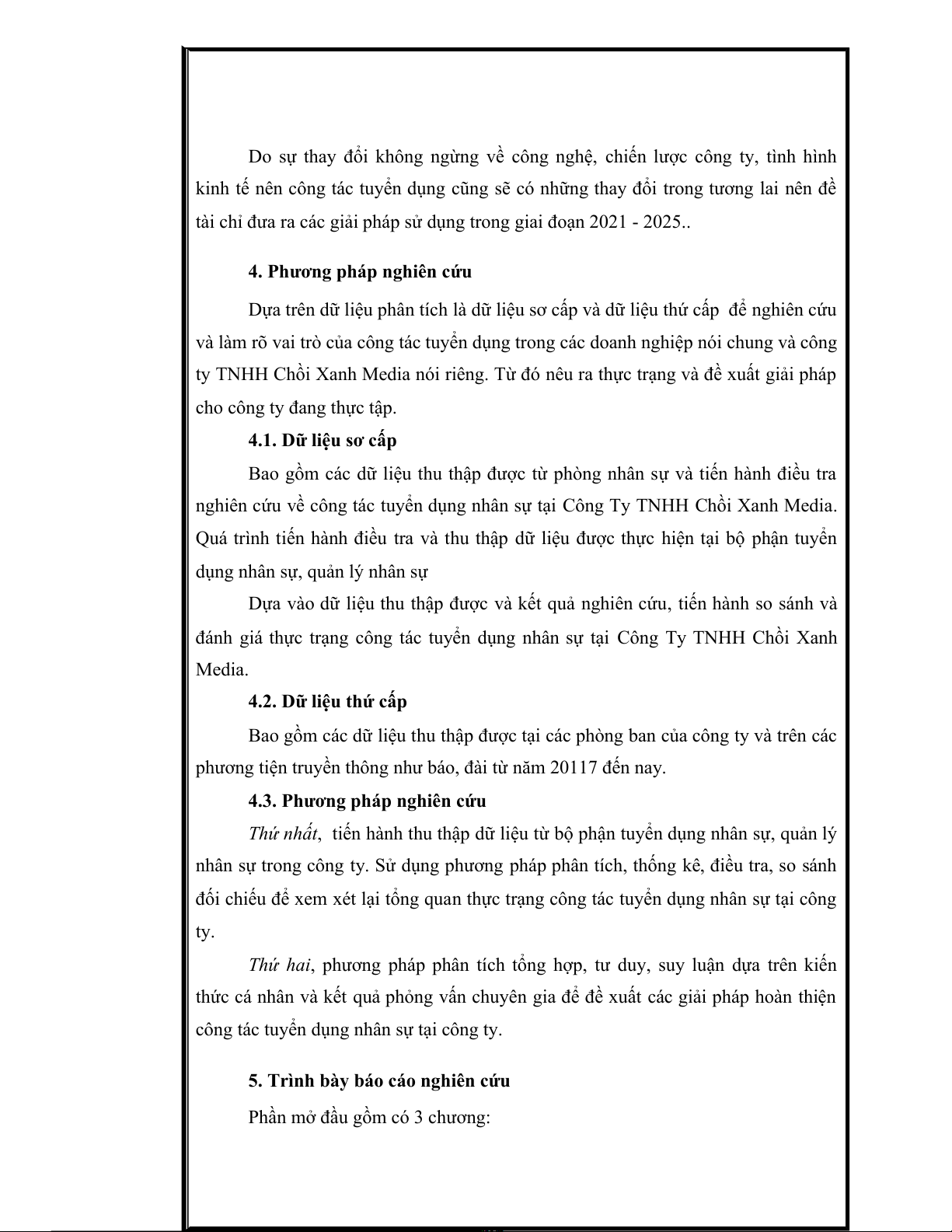 Do sự thay đổi không ngừng về công nghệ, chiến lược công ty, tình hình kinh tế nên công tác tuyển dụng cũng sẽ có những thay đổi trong tương lai nên đề tài chỉ đưa ra các giải pháp sử dụng trong giai đoạn 2021 - 2025..

4. Phương pháp nghiên cứu

Dựa trên dữ liệu phân tích là dữ liệu sơ cấp và dữ liệu thứ cấp để nghiên cứu và làm rõ vai trò của công tác tuyển dụng trong các doanh nghiệp nói chung và công ty TNHH Chồi Xanh Media nói riêng. Từ đó nêu ra thực trạng và đề xuất giải pháp cho công ty đang thực tập.

4.1. Dữ liệu sơ cấp

Bao gồm các dữ liệu thu thập được từ phòng nhân sự và tiến hành điều tra nghiên cứu về công tác tuyển dụng nhân sự tại Công Ty TNHH Chồi Xanh Media. Quá trình tiến hành điều tra và thu thập dữ liệu được thực hiện tại bộ phận tuyển dụng nhân sự, quản lý nhân sự

Dựa vào dữ liệu thu thập được và kết quả nghiên cứu, tiến hành so sánh và đánh giá thực trạng công tác tuyển dụng nhân sự tại Công Ty TNHH Chồi Xanh Media.

4.2. Dữ liệu thứ cấp

Bao gồm các dữ liệu thu thập được tại các phòng ban của công ty và trên các phương tiện truyền thông như báo, đài từ năm 20117 đến nay.

4.3. Phương pháp nghiên cứu

Thứ nhất, tiến hành thu thập dữ liệu từ bộ phận tuyển dụng nhân sự, quản lý nhân sự trong công ty. Sử dụng phương pháp phân tích, thống kê, điều tra, so sánh đối chiếu để xem xét lại tổng quan thực trạng công tác tuyển dụng nhân sự tại công ty.

Thứ hai, phương pháp phân tích tổng hợp, tư duy, suy luận dựa trên kiến thức cá nhân và kết quả phỏng vấn chuyên gia để đề xuất các giải pháp hoàn thiện công tác tuyển dụng nhân sự tại công ty.

5. Trình bày báo cáo nghiên cứu

Phần mở đầu gồm có 3 chương: